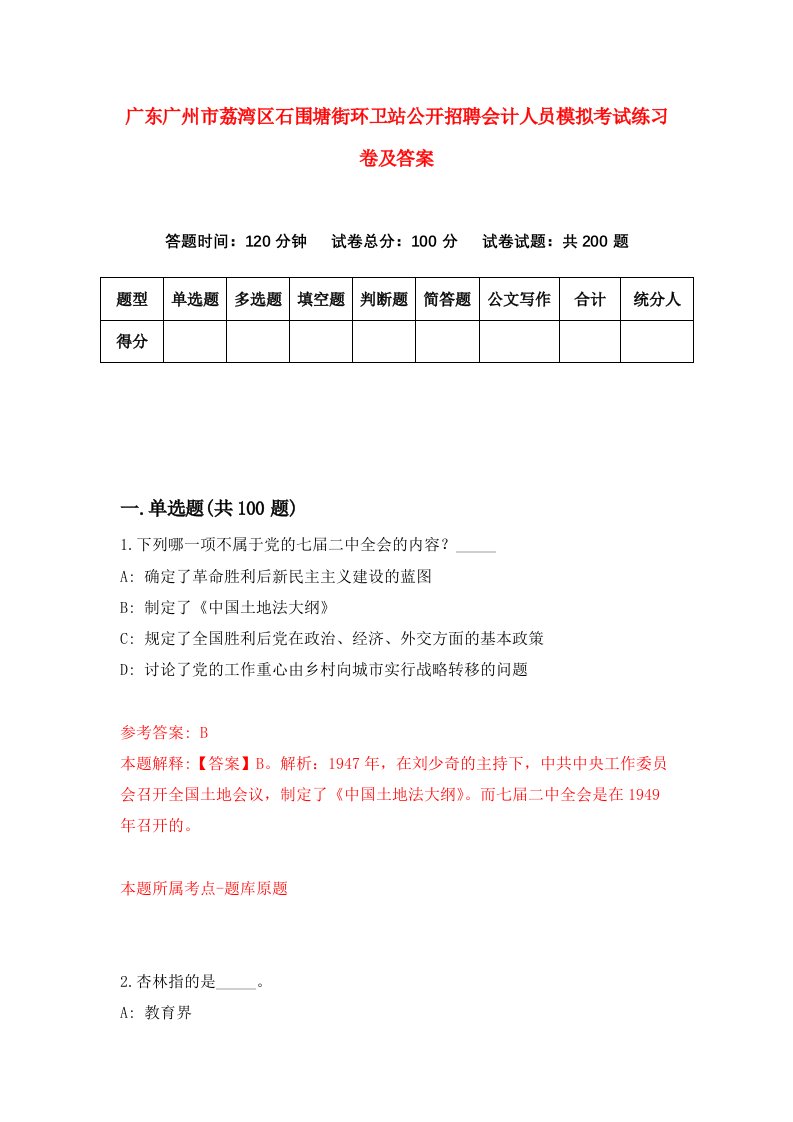 广东广州市荔湾区石围塘街环卫站公开招聘会计人员模拟考试练习卷及答案

答题时间：120 分钟　试卷总分：100 分　试卷试题：共 200 题

| 题型 | 单选题 | 多选题 | 填空题 | 判断题 | 简答题 | 公文写作 | 合计 | 统分人 |
|---|---|---|---|---|---|---|---|---|
| 得分 | | | | | | | | |

一.单选题(共 100 题)

1.下列哪一项不属于党的七届二中全会的内容？_____

A: 确定了革命胜利后新民主主义建设的蓝图

B: 制定了《中国土地法大纲》

C: 规定了全国胜利后党在政治、经济、外交方面的基本政策

D: 讨论了党的工作重心由乡村向城市实行战略转移的问题

参考答案: B

本题解释:【答案】B。解析：1947 年，在刘少奇的主持下，中共中央工作委员会召开全国土地会议，制定了《中国土地法大纲》。而七届二中全会是在 1949 年召开的。

本题所属考点-题库原题

2.杏林指的是_____。

A: 教育界